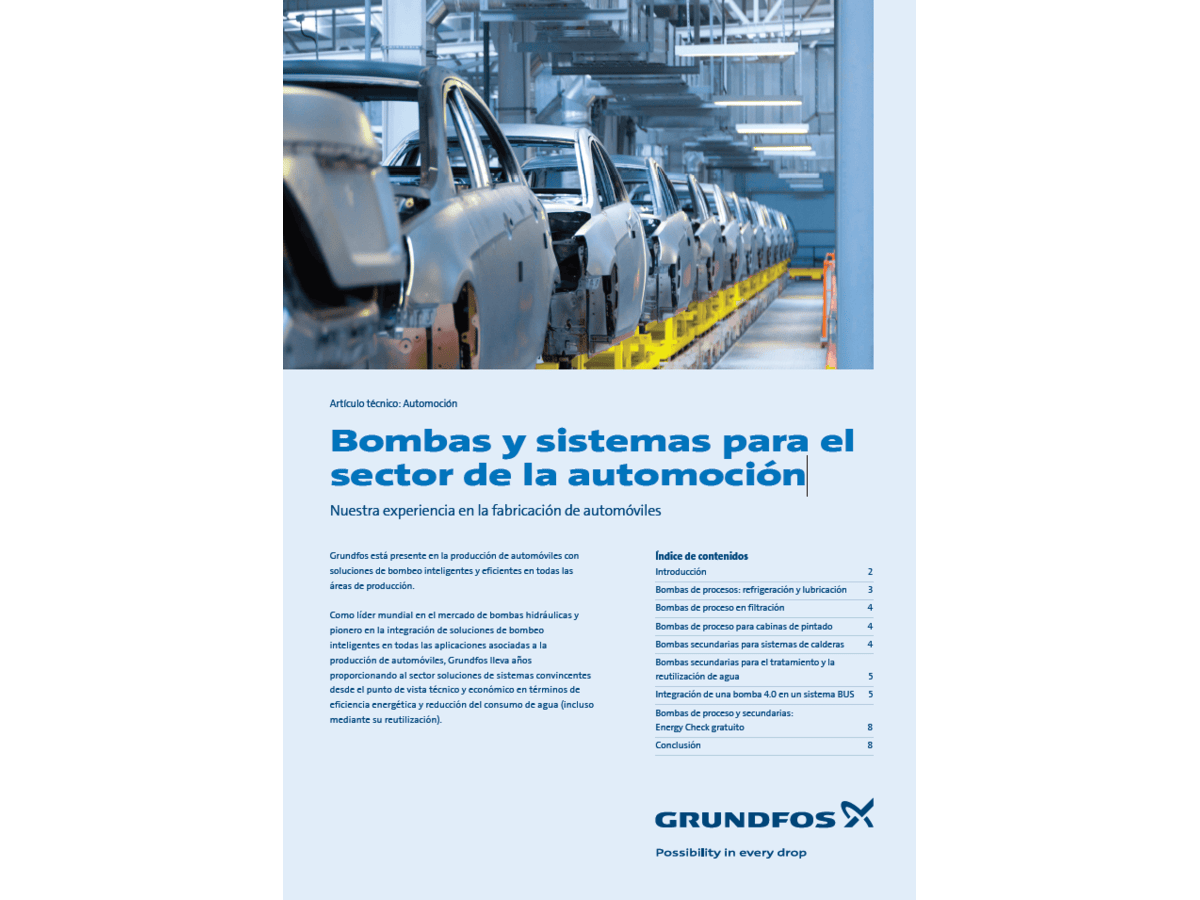 Artículo técnico: Automoción

Bombas y sistemas para el sector de la automoción

Nuestra experiencia en la fabricación de automóviles

Grundfos está presente en la producción de automóviles con soluciones de bombeo inteligentes y eficientes en todas las áreas de producción.

Como líder mundial en el mercado de bombas hidráulicas y pionero en la integración de soluciones de bombeo inteligentes en todas las aplicaciones asociadas a la producción de automóviles, Grundfos lleva años proporcionando al sector soluciones de sistemas convincentes desde el punto de vista técnico y económico en términos de eficiencia energética y reducción del consumo de agua (incluso mediante su reutilización).

Índice de contenidos
Introducción 2
Bombas de procesos: refrigeración y lubricación 3
Bombas de proceso en filtración 4
Bombas de proceso para cabinas de pintado 4
Bombas secundarias para sistemas de calderas 4
Bombas secundarias para el tratamiento y la reutilización de agua 5
Integración de una bomba 4.0 en un sistema BUS 5
Bombas de proceso y secundarias: Energy Check gratuito 8
Conclusión 8

GRUNDFOS
Possibility in every drop